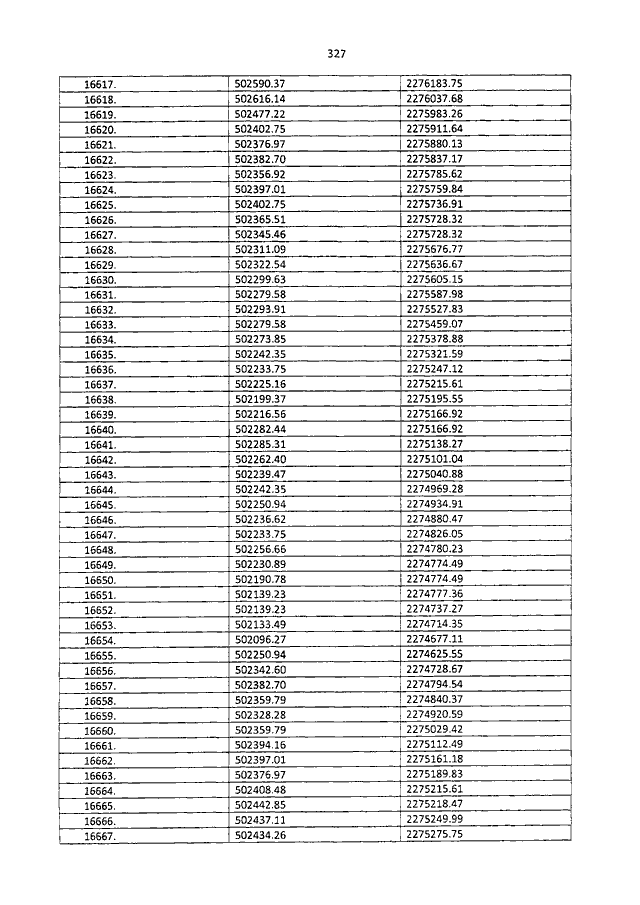 327

| | | |
|---|---|---|
| 16617. | 502590.37 | 2276183.75 |
| 16618. | 502616.14 | 2276037.68 |
| 16619. | 502477.22 | 2275983.26 |
| 16620. | 502402.75 | 2275911.64 |
| 16621. | 502376.97 | 2275880.13 |
| 16622. | 502382.70 | 2275837.17 |
| 16623. | 502356.92 | 2275785.62 |
| 16624. | 502397.01 | 2275759.84 |
| 16625. | 502402.75 | 2275736.91 |
| 16626. | 502365.51 | 2275728.32 |
| 16627. | 502345.46 | 2275728.32 |
| 16628. | 502311.09 | 2275676.77 |
| 16629. | 502322.54 | 2275636.67 |
| 16630. | 502299.63 | 2275605.15 |
| 16631. | 502279.58 | 2275587.98 |
| 16632. | 502293.91 | 2275527.83 |
| 16633. | 502279.58 | 2275459.07 |
| 16634. | 502273.85 | 2275378.88 |
| 16635. | 502242.35 | 2275321.59 |
| 16636. | 502233.75 | 2275247.12 |
| 16637. | 502225.16 | 2275215.61 |
| 16638. | 502199.37 | 2275195.55 |
| 16639. | 502216.56 | 2275166.92 |
| 16640. | 502282.44 | 2275166.92 |
| 16641. | 502285.31 | 2275138.27 |
| 16642. | 502262.40 | 2275101.04 |
| 16643. | 502239.47 | 2275040.88 |
| 16644. | 502242.35 | 2274969.28 |
| 16645. | 502250.94 | 2274934.91 |
| 16646. | 502236.62 | 2274880.47 |
| 16647. | 502233.75 | 2274826.05 |
| 16648. | 502256.66 | 2274780.23 |
| 16649. | 502230.89 | 2274774.49 |
| 16650. | 502190.78 | 2274774.49 |
| 16651. | 502139.23 | 2274777.36 |
| 16652. | 502139.23 | 2274737.27 |
| 16653. | 502133.49 | 2274714.35 |
| 16654. | 502096.27 | 2274677.11 |
| 16655. | 502250.94 | 2274625.55 |
| 16656. | 502342.60 | 2274728.67 |
| 16657. | 502382.70 | 2274794.54 |
| 16658. | 502359.79 | 2274840.37 |
| 16659. | 502328.28 | 2274920.59 |
| 16660. | 502359.79 | 2275029.42 |
| 16661. | 502394.16 | 2275112.49 |
| 16662. | 502397.01 | 2275161.18 |
| 16663. | 502376.97 | 2275189.83 |
| 16664. | 502408.48 | 2275215.61 |
| 16665. | 502442.85 | 2275218.47 |
| 16666. | 502437.11 | 2275249.99 |
| 16667. | 502434.26 | 2275275.75 |